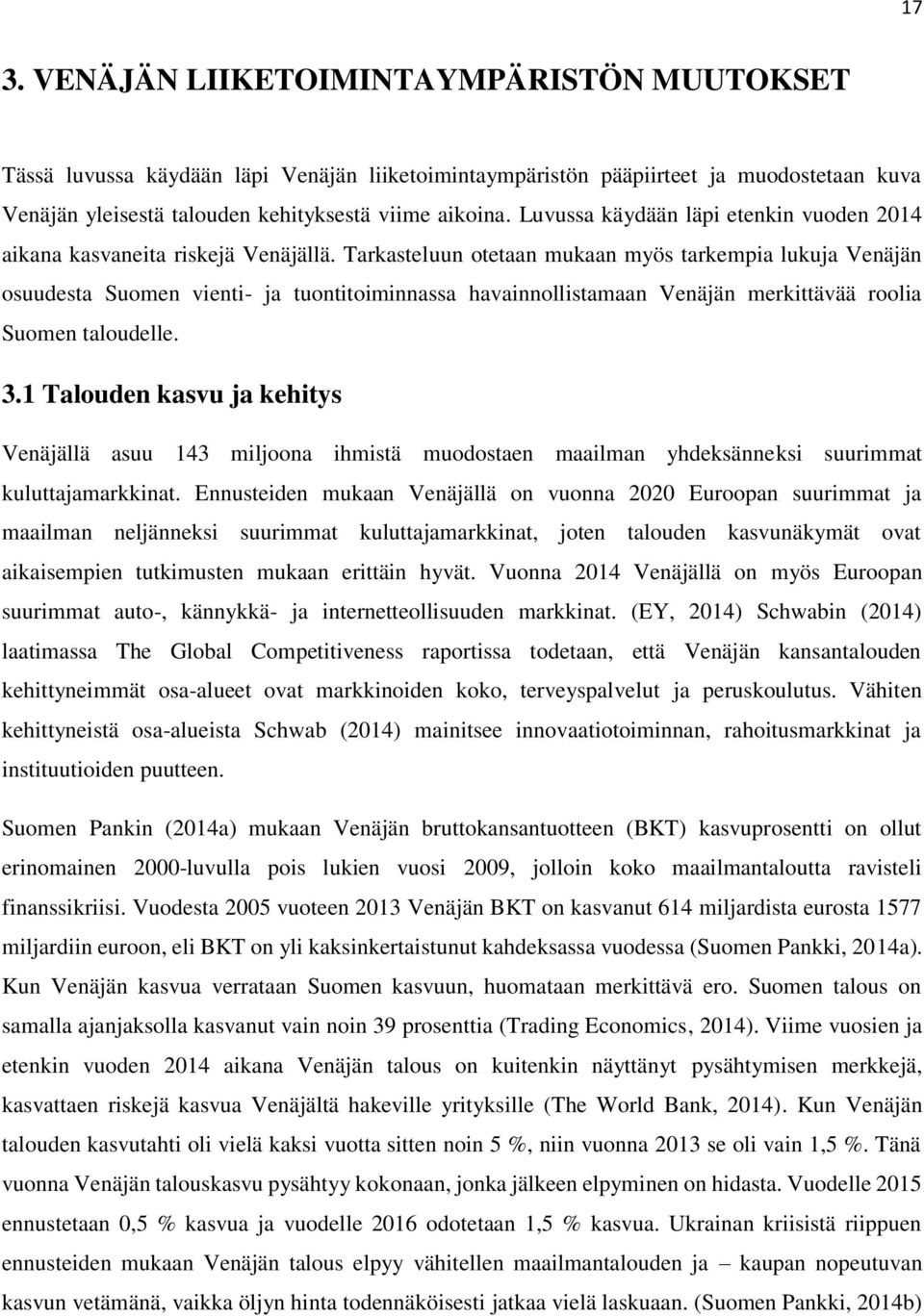 17

3. VENÄJÄN LIIKETOIMINTAYMPÄRISTÖN MUUTOKSET

Tässä luvussa käydään läpi Venäjän liiketoimintaympäristön pääpiirteet ja muodostetaan kuva Venäjän yleisestä talouden kehityksestä viime aikoina. Luvussa käydään läpi etenkin vuoden 2014 aikana kasvaneita riskejä Venäjällä. Tarkasteluun otetaan mukaan myös tarkempia lukuja Venäjän osuudesta Suomen vienti- ja tuontitoiminnassa havainnollistamaan Venäjän merkittävää roolia Suomen taloudelle.

3.1 Talouden kasvu ja kehitys

Venäjällä asuu 143 miljoona ihmistä muodostaen maailman yhdeksänneksi suurimmat kuluttajamarkkinat. Ennusteiden mukaan Venäjällä on vuonna 2020 Euroopan suurimmat ja maailman neljänneksi suurimmat kuluttajamarkkinat, joten talouden kasvunäkymät ovat aikaisempien tutkimusten mukaan erittäin hyvät. Vuonna 2014 Venäjällä on myös Euroopan suurimmat auto-, kännykkä- ja internetteollisuuden markkinat. (EY, 2014) Schwabin (2014) laatimassa The Global Competitiveness raportissa todetaan, että Venäjän kansantalouden kehittyneimmät osa-alueet ovat markkinoiden koko, terveyspalvelut ja peruskoulutus. Vähiten kehittyneistä osa-alueista Schwab (2014) mainitsee innovaatiotoiminnan, rahoitusmarkkinat ja instituutioiden puutteen.

Suomen Pankin (2014a) mukaan Venäjän bruttokansantuotteen (BKT) kasvuprosentti on ollut erinomainen 2000-luvulla pois lukien vuosi 2009, jolloin koko maailmantaloutta ravisteli finanssikriisi. Vuodesta 2005 vuoteen 2013 Venäjän BKT on kasvanut 614 miljardista eurosta 1577 miljardiin euroon, eli BKT on yli kaksinkertaistunut kahdeksassa vuodessa (Suomen Pankki, 2014a). Kun Venäjän kasvua verrataan Suomen kasvuun, huomataan merkittävä ero. Suomen talous on samalla ajanjaksolla kasvanut vain noin 39 prosenttia (Trading Economics, 2014). Viime vuosien ja etenkin vuoden 2014 aikana Venäjän talous on kuitenkin näyttänyt pysähtymisen merkkejä, kasvattaen riskejä kasvua Venäjältä hakeville yrityksille (The World Bank, 2014). Kun Venäjän talouden kasvutahti oli vielä kaksi vuotta sitten noin 5 %, niin vuonna 2013 se oli vain 1,5 %. Tänä vuonna Venäjän talouskasvu pysähtyy kokonaan, jonka jälkeen elpyminen on hidasta. Vuodelle 2015 ennustetaan 0,5 % kasvua ja vuodelle 2016 odotetaan 1,5 % kasvua. Ukrainan kriisistä riippuen ennusteiden mukaan Venäjän talous elpyy vähitellen maailmantalouden ja – kaupan nopeutuvan kasvun vetämänä, vaikka öljyn hinta todennäköisesti jatkaa vielä laskuaan. (Suomen Pankki, 2014b)